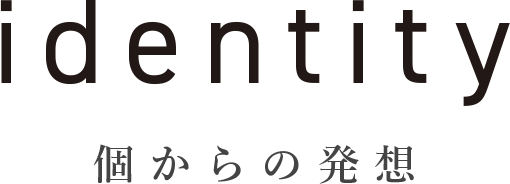 identity

個からの発想